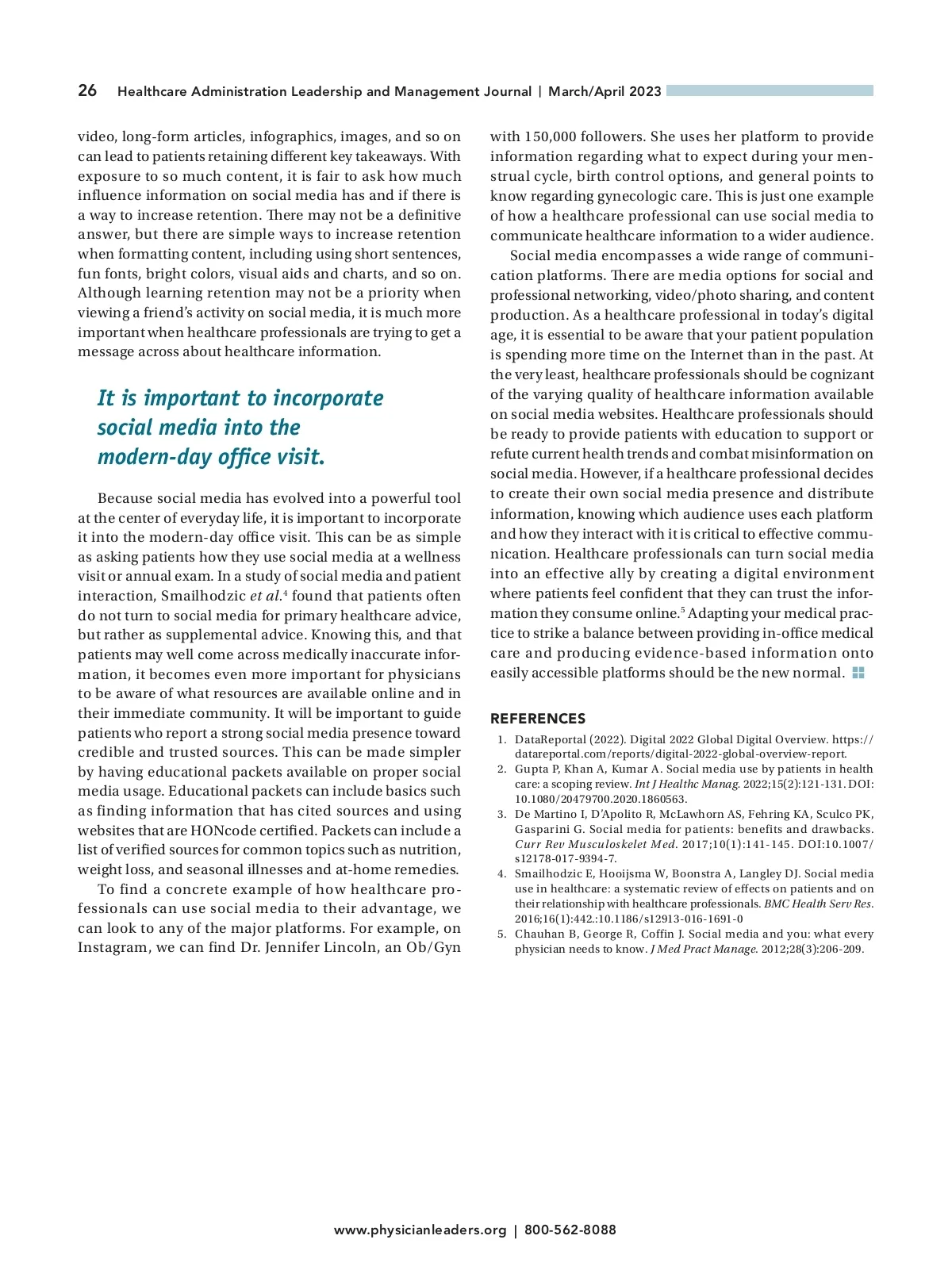 26 Healthcare Administration Leadership and Management Journal | March/April 2023

video, long-form articles, infographics, images, and so on can lead to patients retaining different key takeaways. With exposure to so much content, it is fair to ask how much influence information on social media has and if there is a way to increase retention. There may not be a definitive answer, but there are simple ways to increase retention when formatting content, including using short sentences, fun fonts, bright colors, visual aids and charts, and so on. Although learning retention may not be a priority when viewing a friend's activity on social media, it is much more important when healthcare professionals are trying to get a message across about healthcare information.

It is important to incorporate social media into the modern-day office visit.

Because social media has evolved into a powerful tool at the center of everyday life, it is important to incorporate it into the modern-day office visit. This can be as simple as asking patients how they use social media at a wellness visit or annual exam. In a study of social media and patient interaction, Smailhodzic et al.$^4$ found that patients often do not turn to social media for primary healthcare advice, but rather as supplemental advice. Knowing this, and that patients may well come across medically inaccurate information, it becomes even more important for physicians to be aware of what resources are available online and in their immediate community. It will be important to guide patients who report a strong social media presence toward credible and trusted sources. This can be made simpler by having educational packets available on proper social media usage. Educational packets can include basics such as finding information that has cited sources and using websites that are HONcode certified. Packets can include a list of verified sources for common topics such as nutrition, weight loss, and seasonal illnesses and at-home remedies.

To find a concrete example of how healthcare professionals can use social media to their advantage, we can look to any of the major platforms. For example, on Instagram, we can find Dr. Jennifer Lincoln, an Ob/Gyn with 150,000 followers. She uses her platform to provide information regarding what to expect during your menstrual cycle, birth control options, and general points to know regarding gynecologic care. This is just one example of how a healthcare professional can use social media to communicate healthcare information to a wider audience.

Social media encompasses a wide range of communication platforms. There are media options for social and professional networking, video/photo sharing, and content production. As a healthcare professional in today's digital age, it is essential to be aware that your patient population is spending more time on the Internet than in the past. At the very least, healthcare professionals should be cognizant of the varying quality of healthcare information available on social media websites. Healthcare professionals should be ready to provide patients with education to support or refute current health trends and combat misinformation on social media. However, if a healthcare professional decides to create their own social media presence and distribute information, knowing which audience uses each platform and how they interact with it is critical to effective communication. Healthcare professionals can turn social media into an effective ally by creating a digital environment where patients feel confident that they can trust the information they consume online.$^5$ Adapting your medical practice to strike a balance between providing in-office medical care and producing evidence-based information onto easily accessible platforms should be the new normal.

REFERENCES
1. DataReportal (2022). Digital 2022 Global Digital Overview. https://datareportal.com/reports/digital-2022-global-overview-report.
2. Gupta P, Khan A, Kumar A. Social media use by patients in health care: a scoping review. Int J Healthc Manag. 2022;15(2):121-131. DOI: 10.1080/20479700.2020.1860563.
3. De Martino I, D'Apolito R, McLawhorn AS, Fehring KA, Sculco PK, Gasparini G. Social media for patients: benefits and drawbacks. Curr Rev Musculoskelet Med. 2017;10(1):141-145. DOI:10.1007/s12178-017-9394-7.
4. Smailhodzic E, Hooijsma W, Boonstra A, Langley DJ. Social media use in healthcare: a systematic review of effects on patients and on their relationship with healthcare professionals. BMC Health Serv Res. 2016;16(1):442.:10.1186/s12913-016-1691-0
5. Chauhan B, George R, Coffin J. Social media and you: what every physician needs to know. J Med Pract Manage. 2012;28(3):206-209.

www.physicianleaders.org | 800-562-8088